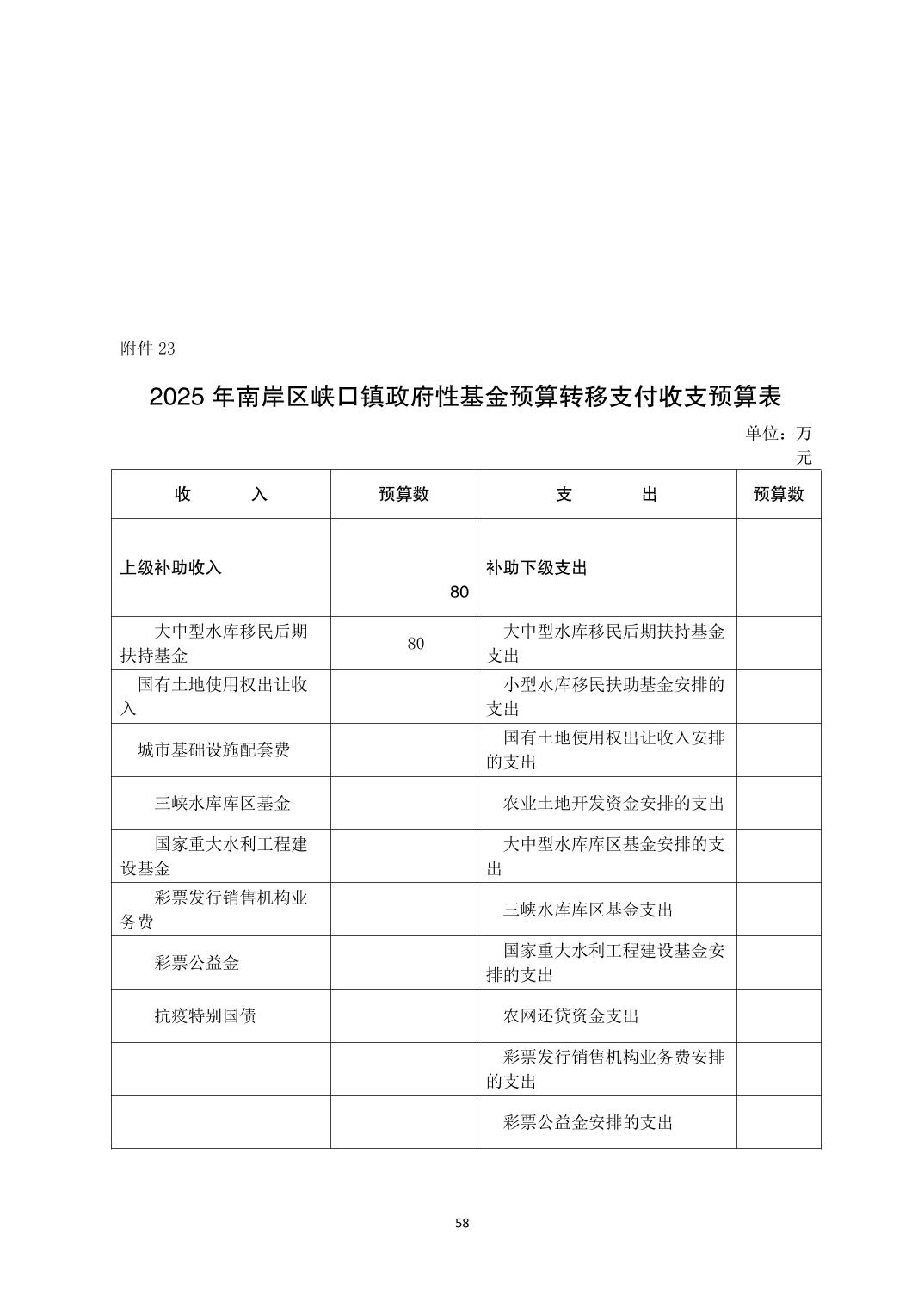 附件 23

2025 年南岸区峡口镇政府性基金预算转移支付收支预算表

单位：万元

| 收　　入 | 预算数 | 支　　出 | 预算数 |
|---|---|---|---|
| 上级补助收入 | 80 | 补助下级支出 | |
| 大中型水库移民后期扶持基金 | 80 | 大中型水库移民后期扶持基金支出 | |
| 国有土地使用权出让收入 | | 小型水库移民扶助基金安排的支出 | |
| 城市基础设施配套费 | | 国有土地使用权出让收入安排的支出 | |
| 三峡水库库区基金 | | 农业土地开发资金安排的支出 | |
| 国家重大水利工程建设基金 | | 大中型水库库区基金安排的支出 | |
| 彩票发行销售机构业务费 | | 三峡水库库区基金支出 | |
| 彩票公益金 | | 国家重大水利工程建设基金安排的支出 | |
| 抗疫特别国债 | | 农网还贷资金支出 | |
| | | 彩票发行销售机构业务费安排的支出 | |
| | | 彩票公益金安排的支出 | |

58